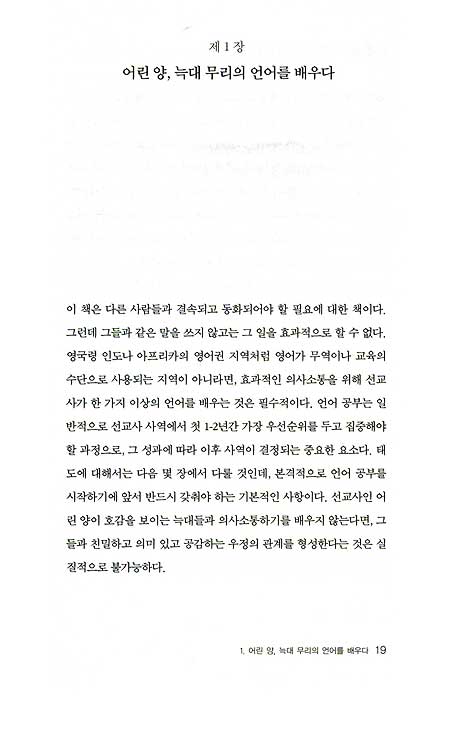 제 1 장

어린 양, 늑대 무리의 언어를 배우다

이 책은 다른 사람들과 결속되고 동화되어야 할 필요에 대한 책이다. 그런데 그들과 같은 말을 쓰지 않고는 그 일을 효과적으로 할 수 없다. 영국령 인도나 아프리카의 영어권 지역처럼 영어가 무역이나 교육의 수단으로 사용되는 지역이 아니라면, 효과적인 의사소통을 위해 선교사가 한 가지 이상의 언어를 배우는 것은 필수적이다. 언어 공부는 일반적으로 선교사 사역에서 첫 1-2년간 가장 우선순위를 두고 집중해야 할 과정으로, 그 성과에 따라 이후 사역이 결정되는 중요한 요소다. 태도에 대해서는 다음 몇 장에서 다룰 것인데, 본격적으로 언어 공부를 시작하기에 앞서 반드시 갖춰야 하는 기본적인 사항이다. 선교사인 어린 양이 호감을 보이는 늑대들과 의사소통하기를 배우지 않는다면, 그들과 친밀하고 의미 있고 공감하는 우정의 관계를 형성한다는 것은 실질적으로 불가능하다.

1. 어린 양, 늑대 무리의 언어를 배우다 19